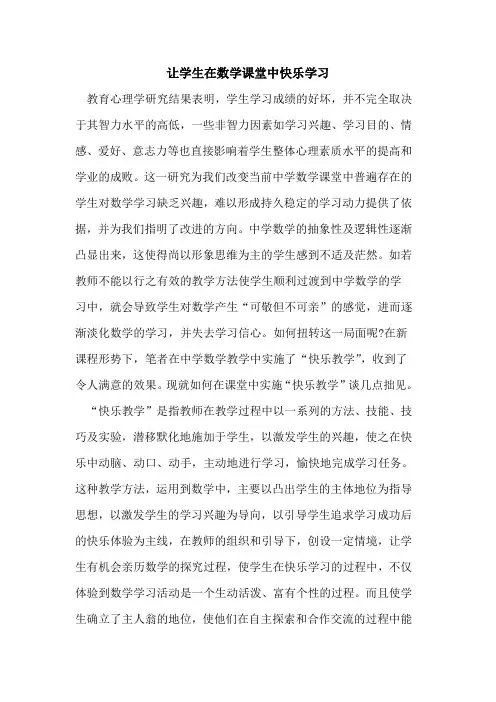 让学生在数学课堂中快乐学习

教育心理学研究结果表明，学生学习成绩的好坏，并不完全取决于其智力水平的高低，一些非智力因素如学习兴趣、学习目的、情感、爱好、意志力等也直接影响着学生整体心理素质水平的提高和学业的成败。这一研究为我们改变当前中学数学课堂中普遍存在的学生对数学学习缺乏兴趣，难以形成持久稳定的学习动力提供了依据，并为我们指明了改进的方向。中学数学的抽象性及逻辑性逐渐凸显出来，这使得尚以形象思维为主的学生感到不适及茫然。如若教师不能以行之有效的教学方法使学生顺利过渡到中学数学的学习中，就会导致学生对数学产生“可敬但不可亲”的感觉，进而逐渐淡化数学的学习，并失去学习信心。如何扭转这一局面呢?在新课程形势下，笔者在中学数学教学中实施了“快乐教学”，收到了令人满意的效果。现就如何在课堂中实施“快乐教学”谈几点拙见。

“快乐教学”是指教师在教学过程中以一系列的方法、技能、技巧及实验，潜移默化地施加于学生，以激发学生的兴趣，使之在快乐中动脑、动口、动手，主动地进行学习，愉快地完成学习任务。这种教学方法，运用到数学中，主要以凸出学生的主体地位为指导思想，以激发学生的学习兴趣为导向，以引导学生追求学习成功后的快乐体验为主线，在教师的组织和引导下，创设一定情境，让学生有机会亲历数学的探究过程，使学生在快乐学习的过程中，不仅体验到数学学习活动是一个生动活泼、富有个性的过程。而且使学生确立了主人翁的地位，使他们在自主探索和合作交流的过程中能